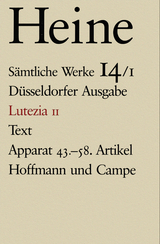 Heine

Sämtliche Werke 14/1

Düsseldorfer Ausgabe

Lutezia II

Text

Apparat 43.–58. Artikel

Hoffmann und Campe